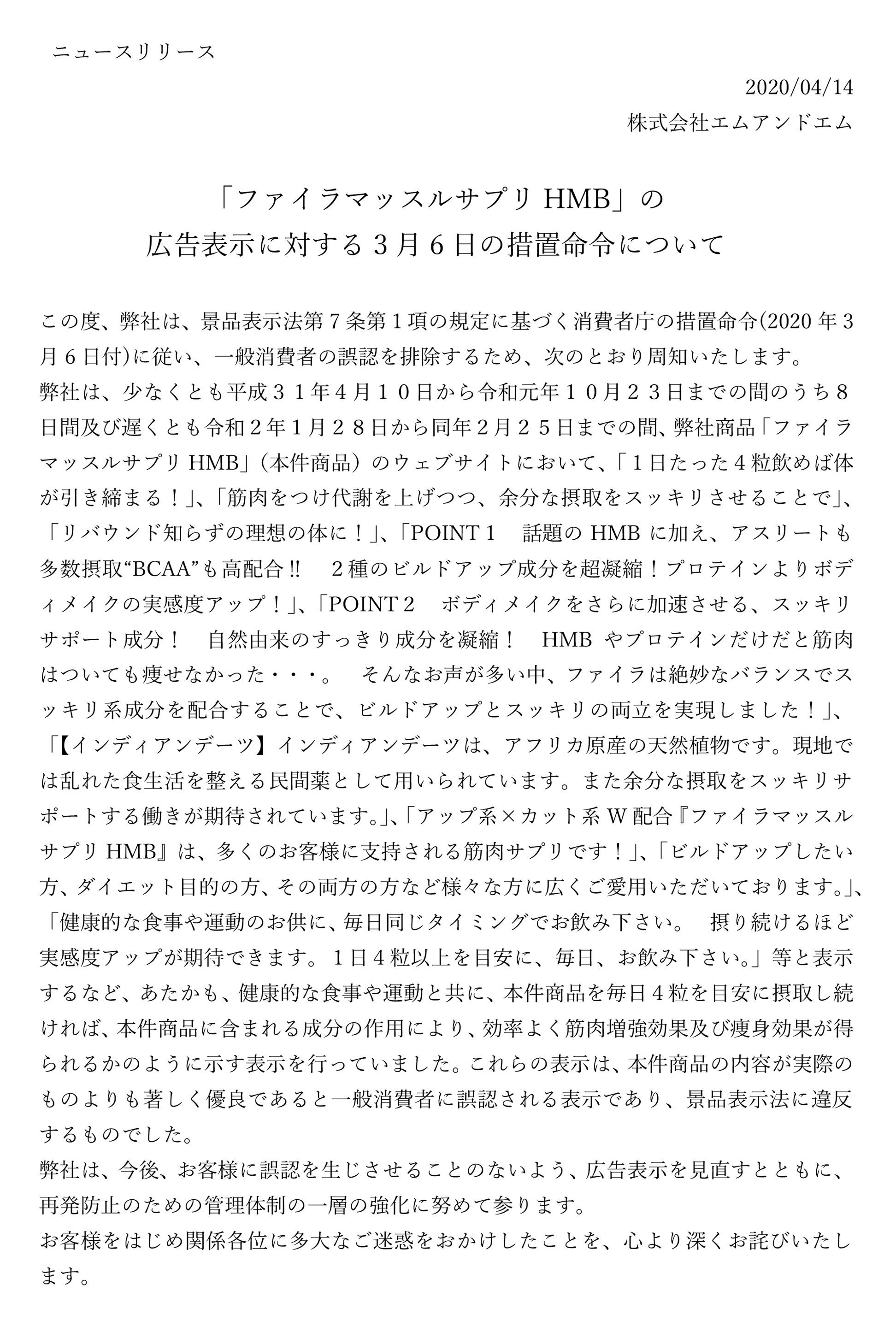 ニュースリリース

2020/04/14
株式会社エムアンドエム

「ファイラマッスルサプリ HMB」の
広告表示に対する３月６日の措置命令について

この度、弊社は、景品表示法第７条第１項の規定に基づく消費者庁の措置命令(2020 年３月６日付)に従い、一般消費者の誤認を排除するため、次のとおり周知いたします。
弊社は、少なくとも平成３１年４月１０日から令和元年１０月２３日までの間のうち８日間及び遅くとも令和２年１月２８日から同年２月２５日までの間、弊社商品「ファイラマッスルサプリ HMB」（本件商品）のウェブサイトにおいて、「１日たった４粒飲めば体が引き締まる！」、「筋肉をつけ代謝を上げつつ、余分な摂取をスッキリさせることで」、「リバウンド知らずの理想の体に！」、「POINT１　話題の HMB に加え、アスリートも多数摂取“BCAA”も高配合‼　２種のビルドアップ成分を超凝縮！プロテインよりボディメイクの実感度アップ！」、「POINT２　ボディメイクをさらに加速させる、スッキリサポート成分！　自然由来のすっきり成分を凝縮！　HMB やプロテインだけだと筋肉はついても痩せなかった・・・。　そんなお声が多い中、ファイラは絶妙なバランスでスッキリ系成分を配合することで、ビルドアップとスッキリの両立を実現しました！」、「【インディアンデーツ】インディアンデーツは、アフリカ原産の天然植物です。現地では乱れた食生活を整える民間薬として用いられています。また余分な摂取をスッキリサポートする働きが期待されています。」、「アップ系×カット系 W 配合『ファイラマッスルサプリ HMB』は、多くのお客様に支持される筋肉サプリです！」、「ビルドアップしたい方、ダイエット目的の方、その両方の方など様々な方に広くご愛用いただいております。」、「健康的な食事や運動のお供に、毎日同じタイミングでお飲み下さい。　摂り続けるほど実感度アップが期待できます。１日４粒以上を目安に、毎日、お飲み下さい。」等と表示するなど、あたかも、健康的な食事や運動と共に、本件商品を毎日４粒を目安に摂取し続ければ、本件商品に含まれる成分の作用により、効率よく筋肉増強効果及び痩身効果が得られるかのように示す表示を行っていました。これらの表示は、本件商品の内容が実際のものよりも著しく優良であると一般消費者に誤認される表示であり、景品表示法に違反するものでした。
弊社は、今後、お客様に誤認を生じさせることのないよう、広告表示を見直すとともに、再発防止のための管理体制の一層の強化に努めて参ります。
お客様をはじめ関係各位に多大なご迷惑をおかけしたことを、心より深くお詫びいたします。